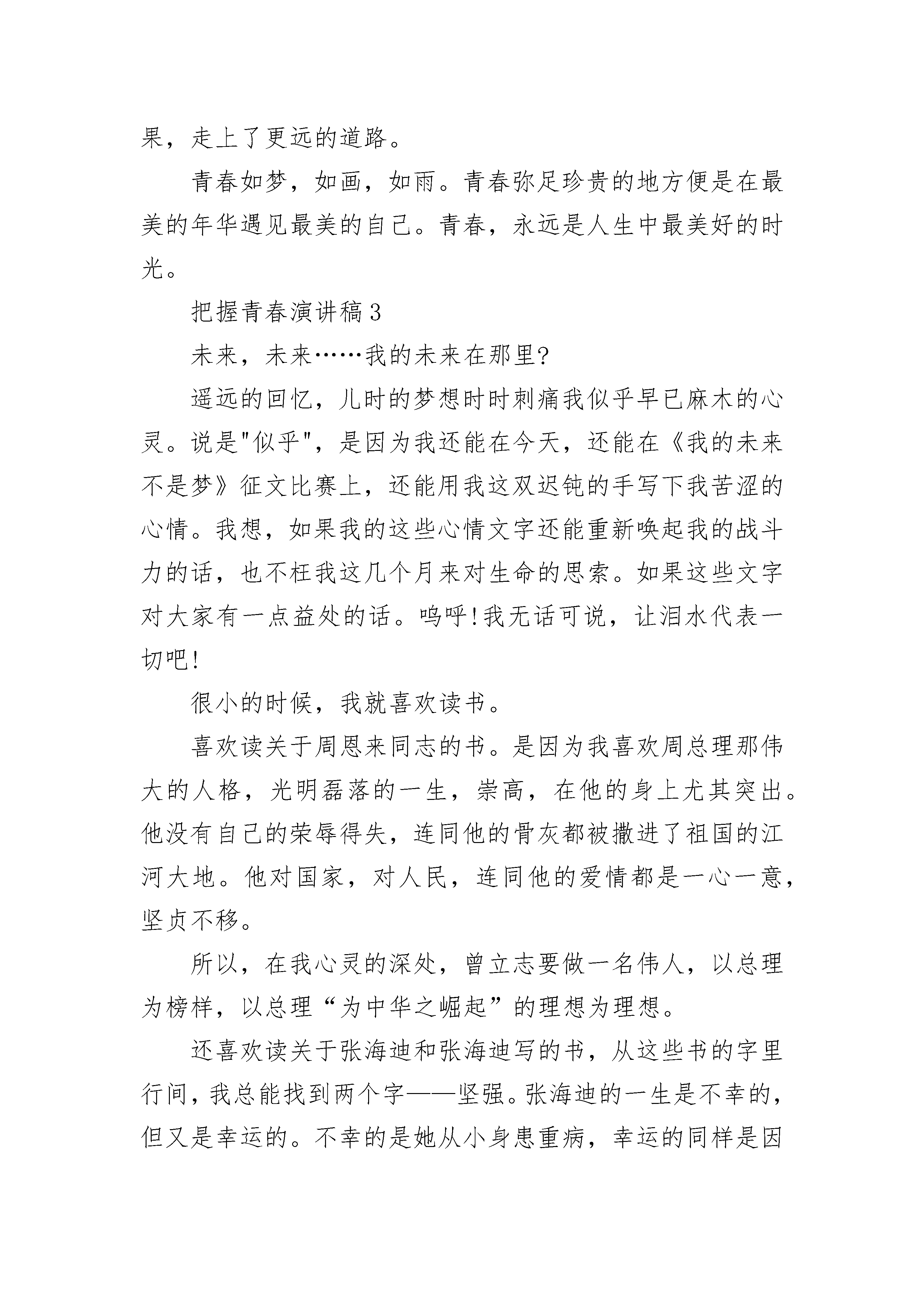 果，走上了更远的道路。

青春如梦，如画，如雨。青春弥足珍贵的地方便是在最美的年华遇见最美的自己。青春，永远是人生中最美好的时光。

把握青春演讲稿3

未来，未来……我的未来在那里?

遥远的回忆，儿时的梦想时时刺痛我似乎早已麻木的心灵。说是"似乎"，是因为我还能在今天，还能在《我的未来不是梦》征文比赛上，还能用我这双迟钝的手写下我苦涩的心情。我想，如果我的这些心情文字还能重新唤起我的战斗力的话，也不枉我这几个月来对生命的思索。如果这些文字对大家有一点益处的话。呜呼!我无话可说，让泪水代表一切吧!

很小的时候，我就喜欢读书。

喜欢读关于周恩来同志的书。是因为我喜欢周总理那伟大的人格，光明磊落的一生，崇高，在他的身上尤其突出。他没有自己的荣辱得失，连同他的骨灰都被撒进了祖国的江河大地。他对国家，对人民，连同他的爱情都是一心一意，坚贞不移。

所以，在我心灵的深处，曾立志要做一名伟人，以总理为榜样，以总理“为中华之崛起”的理想为理想。

还喜欢读关于张海迪和张海迪写的书，从这些书的字里行间，我总能找到两个字——坚强。张海迪的一生是不幸的，但又是幸运的。不幸的是她从小身患重病，幸运的同样是因